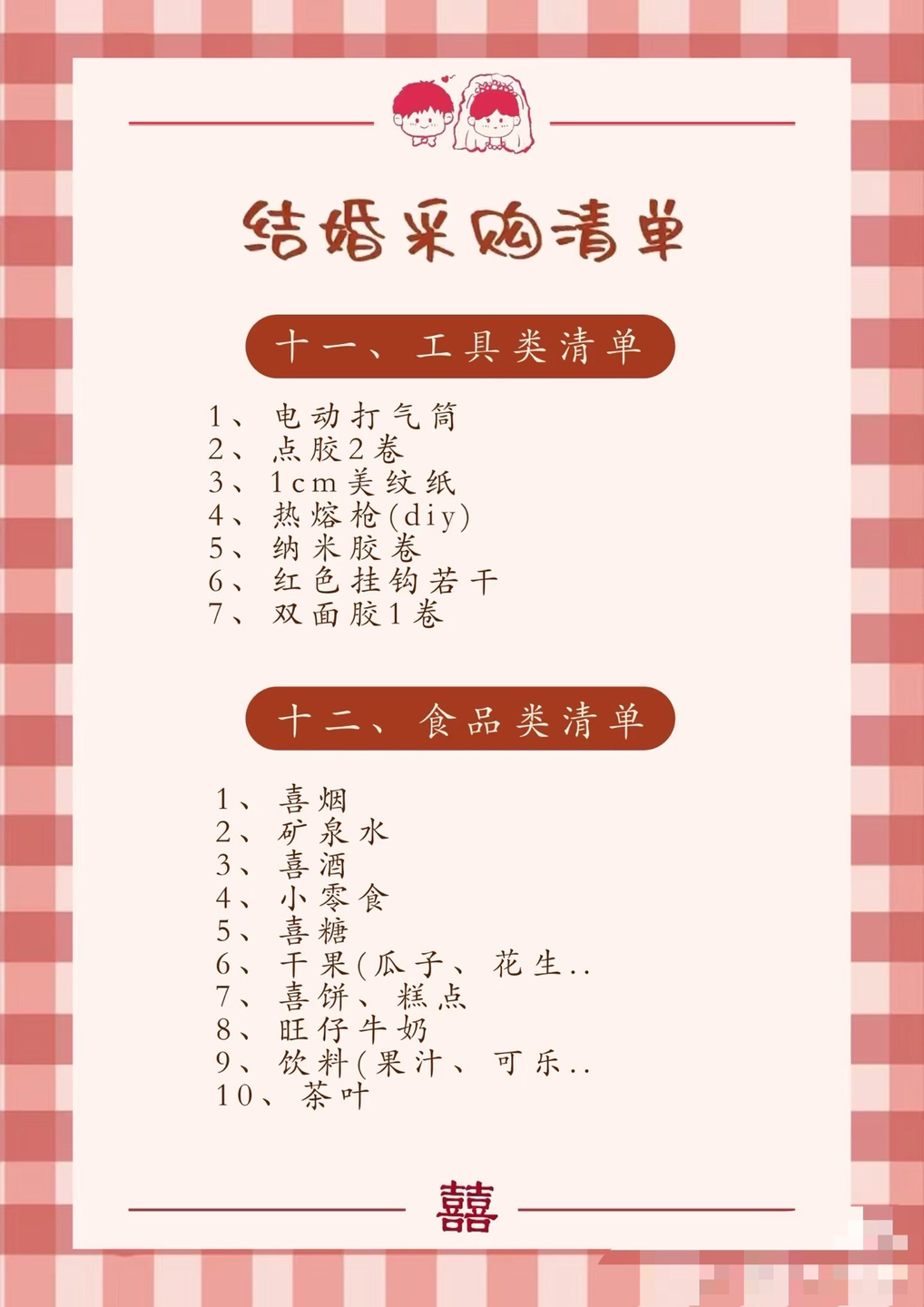 结婚采购清单

十一、工具类清单

1、电动打气筒
2、点胶2卷
3、1cm美纹纸
4、热熔枪(diy)
5、纳米胶卷
6、红色挂钩若干
7、双面胶1卷

十二、食品类清单

1、喜烟
2、矿泉水
3、喜酒
4、小零食
5、喜糖
6、干果(瓜子、花生..
7、喜饼、糕点
8、旺仔牛奶
9、饮料(果汁、可乐..
10、茶叶

囍